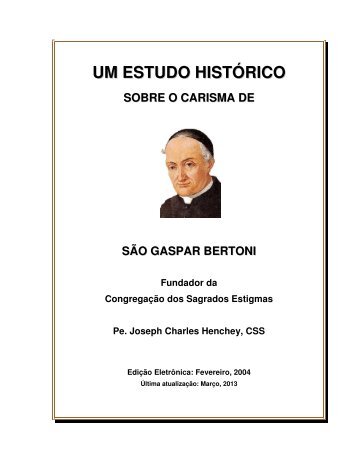 UM ESTUDO HISTÓRICO

SOBRE O CARISMA DE

SÃO GASPAR BERTONI

Fundador da
Congregação dos Sagrados Estigmas

Pe. Joseph Charles Henchey, CSS

Edição Eletrônica: Fevereiro, 2004
Última atualização: Março, 2013